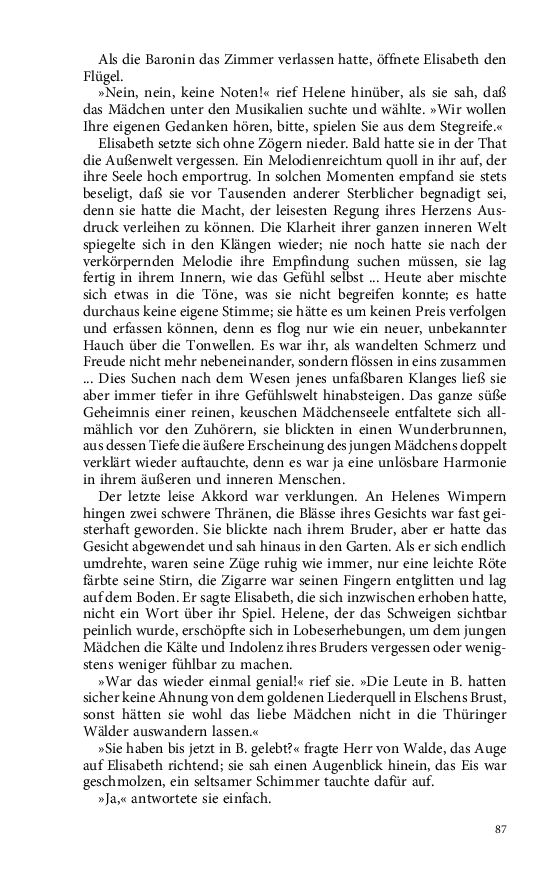 Als die Baronin das Zimmer verlassen hatte, öffnete Elisabeth den Flügel.

»Nein, nein, keine Noten!« rief Helene hinüber, als sie sah, daß das Mädchen unter den Musikalien suchte und wählte. »Wir wollen Ihre eigenen Gedanken hören, bitte, spielen Sie aus dem Stegreife.«

Elisabeth setzte sich ohne Zögern nieder. Bald hatte sie in der That die Außenwelt vergessen. Ein Melodienreichtum quoll in ihr auf, der ihre Seele hoch emportrug. In solchen Momenten empfand sie stets beseligt, daß sie vor Tausenden anderer Sterblicher begnadigt sei, denn sie hatte die Macht, der leisesten Regung ihres Herzens Ausdruck verleihen zu können. Die Klarheit ihrer ganzen inneren Welt spiegelte sich in den Klängen wieder; nie noch hatte sie nach der verkörpernden Melodie ihre Empfindung suchen müssen, sie lag fertig in ihrem Innern, wie das Gefühl selbst ... Heute aber mischte sich etwas in die Töne, was sie nicht begreifen konnte; es hatte durchaus keine eigene Stimme; sie hätte es um keinen Preis verfolgen und erfassen können, denn es flog nur wie ein neuer, unbekannter Hauch über die Tonwellen. Es war ihr, als wandelten Schmerz und Freude nicht mehr nebeneinander, sondern flössen in eins zusammen ... Dies Suchen nach dem Wesen jenes unfaßbaren Klanges ließ sie aber immer tiefer in ihre Gefühlswelt hinabsteigen. Das ganze süße Geheimnis einer reinen, keuschen Mädchenseele entfaltete sich allmählich vor den Zuhörern, sie blickten in einen Wunderbrunnen, aus dessen Tiefe die äußere Erscheinung des jungen Mädchens doppelt verklärt wieder auftauchte, denn es war ja eine unlösbare Harmonie in ihrem äußeren und inneren Menschen.

Der letzte leise Akkord war verklungen. An Helenes Wimpern hingen zwei schwere Thränen, die Blässe ihres Gesichts war fast geisterhaft geworden. Sie blickte nach ihrem Bruder, aber er hatte das Gesicht abgewendet und sah hinaus in den Garten. Als er sich endlich umdrehte, waren seine Züge ruhig wie immer, nur eine leichte Röte färbte seine Stirn, die Zigarre war seinen Fingern entglitten und lag auf dem Boden. Er sagte Elisabeth, die sich inzwischen erhoben hatte, nicht ein Wort über ihr Spiel. Helene, der das Schweigen sichtbar peinlich wurde, erschöpfte sich in Lobeserhebungen, um dem jungen Mädchen die Kälte und Indolenz ihres Bruders vergessen oder wenigstens weniger fühlbar zu machen.

»War das wieder einmal genial!« rief sie. »Die Leute in B. hatten sicher keine Ahnung von dem goldenen Liederquell in Elschens Brust, sonst hätten sie wohl das liebe Mädchen nicht in die Thüringer Wälder auswandern lassen.«

»Sie haben bis jetzt in B. gelebt?« fragte Herr von Walde, das Auge auf Elisabeth richtend; sie sah einen Augenblick hinein, das Eis war geschmolzen, ein seltsamer Schimmer tauchte dafür auf.

»Ja,« antwortete sie einfach.

87